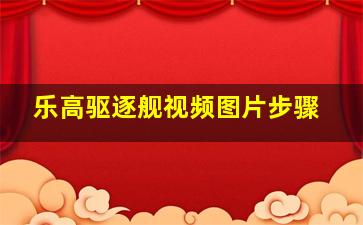 乐高驱逐舰视频图片步骤